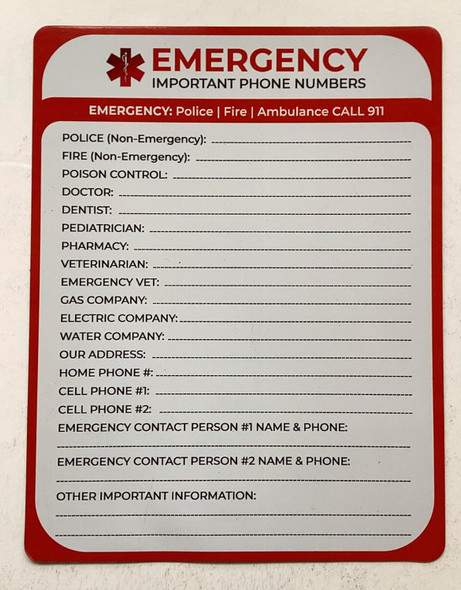 EMERGENCY
IMPORTANT PHONE NUMBERS

EMERGENCY: Police | Fire | Ambulance CALL 911

POLICE (Non-Emergency):
FIRE (Non-Emergency):
POISON CONTROL:
DOCTOR:
DENTIST:
PEDIATRICIAN:
PHARMACY:
VETERINARIAN:
EMERGENCY VET:
GAS COMPANY:
ELECTRIC COMPANY:
WATER COMPANY:
OUR ADDRESS:
HOME PHONE #:
CELL PHONE #1:
CELL PHONE #2:
EMERGENCY CONTACT PERSON #1 NAME & PHONE:

EMERGENCY CONTACT PERSON #2 NAME & PHONE:

OTHER IMPORTANT INFORMATION: